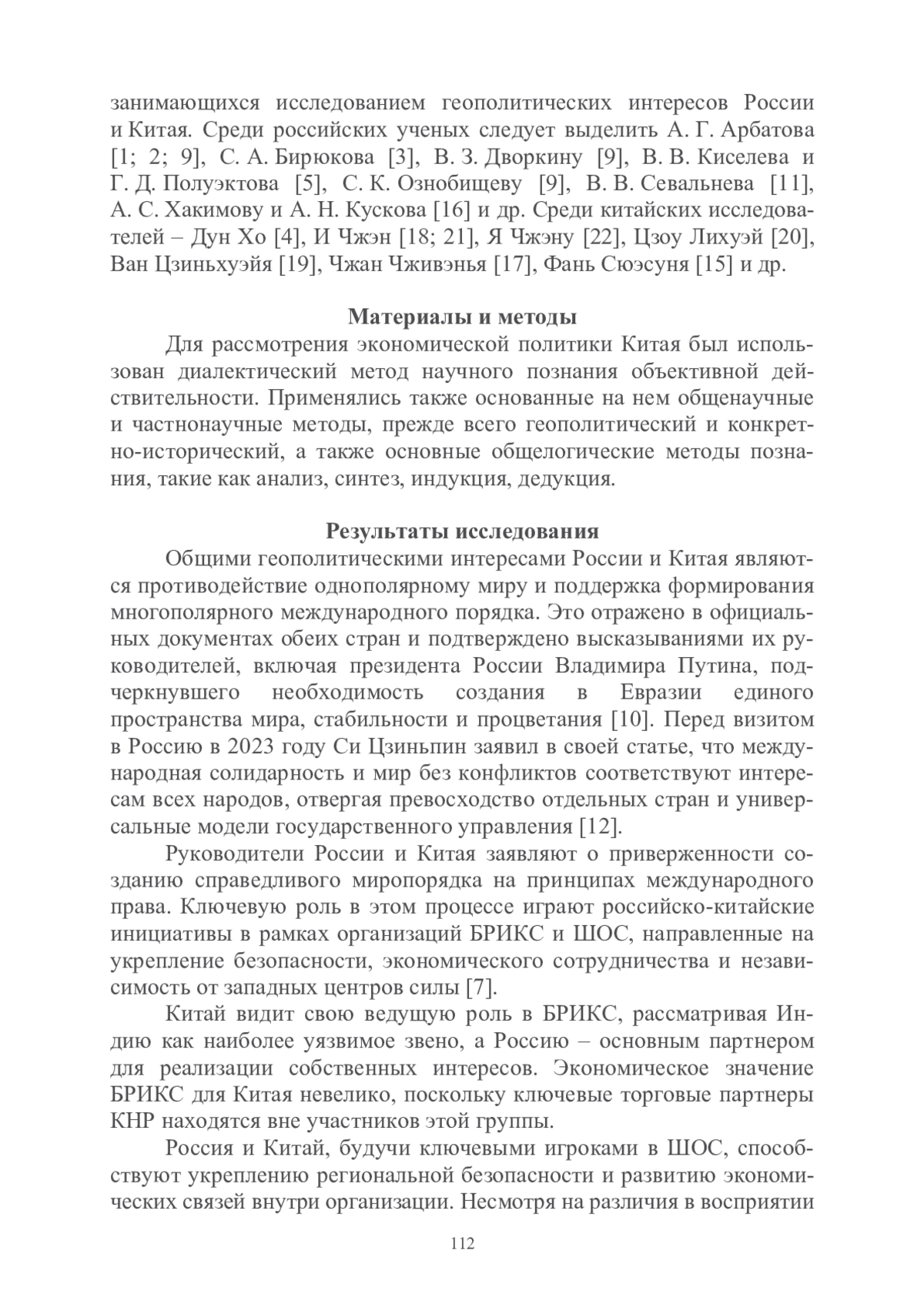 занимающихся исследованием геополитических интересов России и Китая. Среди российских ученых следует выделить А. Г. Арбатова [1; 2; 9], С. А. Бирюкова [3], В. З. Дворкину [9], В. В. Киселева и Г. Д. Полуэктова [5], С. К. Ознобищеву [9], В. В. Севальнева [11], А. С. Хакимову и А. Н. Кускова [16] и др. Среди китайских исследователей – Дун Хо [4], И Чжэн [18; 21], Я Чжэну [22], Цзоу Лихуэй [20], Ван Цзиньхуэйя [19], Чжан Чживэнья [17], Фань Сюэсуня [15] и др.

Материалы и методы

Для рассмотрения экономической политики Китая был использован диалектический метод научного познания объективной действительности. Применялись также основанные на нем общенаучные и частнонаучные методы, прежде всего геополитический и конкретно-исторический, а также основные общелогические методы познания, такие как анализ, синтез, индукция, дедукция.

Результаты исследования

Общими геополитическими интересами России и Китая являются противодействие однополярному миру и поддержка формирования многополярного международного порядка. Это отражено в официальных документах обеих стран и подтверждено высказываниями их руководителей, включая президента России Владимира Путина, подчеркнувшего необходимость создания в Евразии единого пространства мира, стабильности и процветания [10]. Перед визитом в Россию в 2023 году Си Цзиньпин заявил в своей статье, что международная солидарность и мир без конфликтов соответствуют интересам всех народов, отвергая превосходство отдельных стран и универсальные модели государственного управления [12].

Руководители России и Китая заявляют о приверженности созданию справедливого миропорядка на принципах международного права. Ключевую роль в этом процессе играют российско-китайские инициативы в рамках организаций БРИКС и ШОС, направленные на укрепление безопасности, экономического сотрудничества и независимость от западных центров силы [7].

Китай видит свою ведущую роль в БРИКС, рассматривая Индию как наиболее уязвимое звено, а Россию – основным партнером для реализации собственных интересов. Экономическое значение БРИКС для Китая невелико, поскольку ключевые торговые партнеры КНР находятся вне участников этой группы.

Россия и Китай, будучи ключевыми игроками в ШОС, способствуют укреплению региональной безопасности и развитию экономических связей внутри организации. Несмотря на различия в восприятии

112